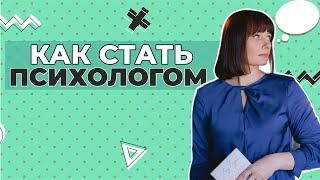 КАК СТАТЬ
ПСИХОЛОГОМ